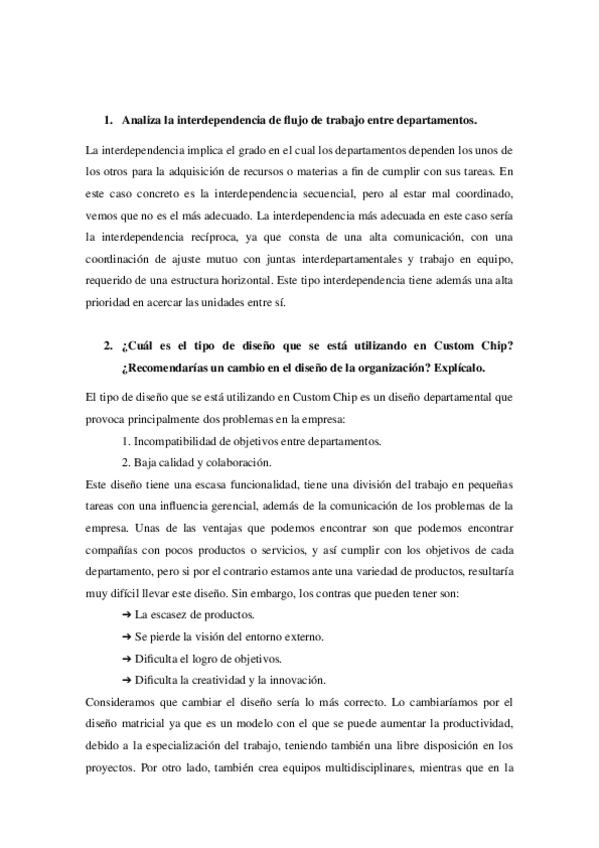 1. Analiza la interdependencia de flujo de trabajo entre departamentos.

La interdependencia implica el grado en el cual los departamentos dependen los unos de los otros para la adquisición de recursos o materias a fin de cumplir con sus tareas. En este caso concreto es la interdependencia secuencial, pero al estar mal coordinado, vemos que no es el más adecuado. La interdependencia más adecuada en este caso sería la interdependencia recíproca, ya que consta de una alta comunicación, con una coordinación de ajuste mutuo con juntas interdepartamentales y trabajo en equipo, requerido de una estructura horizontal. Este tipo interdependencia tiene además una alta prioridad en acercar las unidades entre sí.

2. ¿Cuál es el tipo de diseño que se está utilizando en Custom Chip? ¿Recomendarías un cambio en el diseño de la organización? Explícalo.

El tipo de diseño que se está utilizando en Custom Chip es un diseño departamental que provoca principalmente dos problemas en la empresa:

1. Incompatibilidad de objetivos entre departamentos.

2. Baja calidad y colaboración.

Este diseño tiene una escasa funcionalidad, tiene una división del trabajo en pequeñas tareas con una influencia gerencial, además de la comunicación de los problemas de la empresa. Unas de las ventajas que podemos encontrar son que podemos encontrar compañías con pocos productos o servicios, y así cumplir con los objetivos de cada departamento, pero si por el contrario estamos ante una variedad de productos, resultaría muy difícil llevar este diseño. Sin embargo, los contras que pueden tener son:

➔ La escasez de productos.

➔ Se pierde la visión del entorno externo.

➔ Dificulta el logro de objetivos.

➔ Dificulta la creatividad y la innovación.

Consideramos que cambiar el diseño sería lo más correcto. Lo cambiaríamos por el diseño matricial ya que es un modelo con el que se puede aumentar la productividad, debido a la especialización del trabajo, teniendo también una libre disposición en los proyectos. Por otro lado, también crea equipos multidisciplinares, mientras que en la